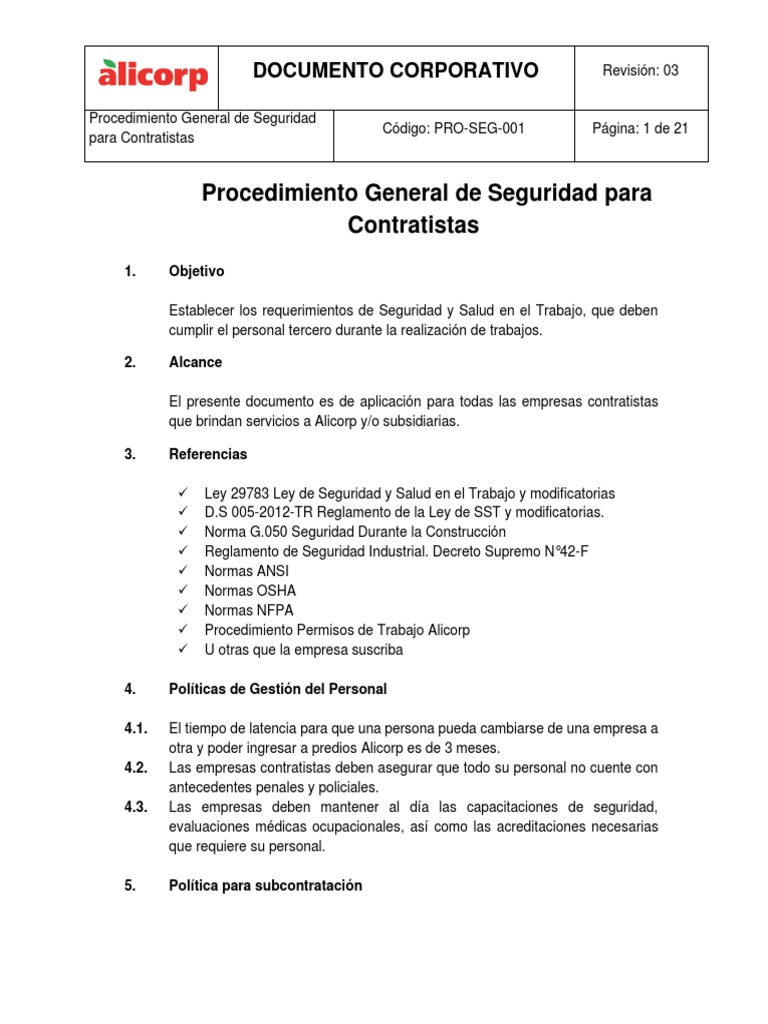 | alicorp | DOCUMENTO CORPORATIVO | Revisión: 03 |
|---|---|---|
| Procedimiento General de Seguridad para Contratistas | Código: PRO-SEG-001 | Página: 1 de 21 |

Procedimiento General de Seguridad para Contratistas

1. Objetivo

Establecer los requerimientos de Seguridad y Salud en el Trabajo, que deben cumplir el personal tercero durante la realización de trabajos.

2. Alcance

El presente documento es de aplicación para todas las empresas contratistas que brindan servicios a Alicorp y/o subsidiarias.

3. Referencias

✓ Ley 29783 Ley de Seguridad y Salud en el Trabajo y modificatorias
✓ D.S 005-2012-TR Reglamento de la Ley de SST y modificatorias.
✓ Norma G.050 Seguridad Durante la Construcción
✓ Reglamento de Seguridad Industrial. Decreto Supremo N°42-F
✓ Normas ANSI
✓ Normas OSHA
✓ Normas NFPA
✓ Procedimiento Permisos de Trabajo Alicorp
✓ U otras que la empresa suscriba

4. Políticas de Gestión del Personal

4.1. El tiempo de latencia para que una persona pueda cambiarse de una empresa a otra y poder ingresar a predios Alicorp es de 3 meses.
4.2. Las empresas contratistas deben asegurar que todo su personal no cuente con antecedentes penales y policiales.
4.3. Las empresas deben mantener al día las capacitaciones de seguridad, evaluaciones médicas ocupacionales, así como las acreditaciones necesarias que requiere su personal.

5. Política para subcontratación